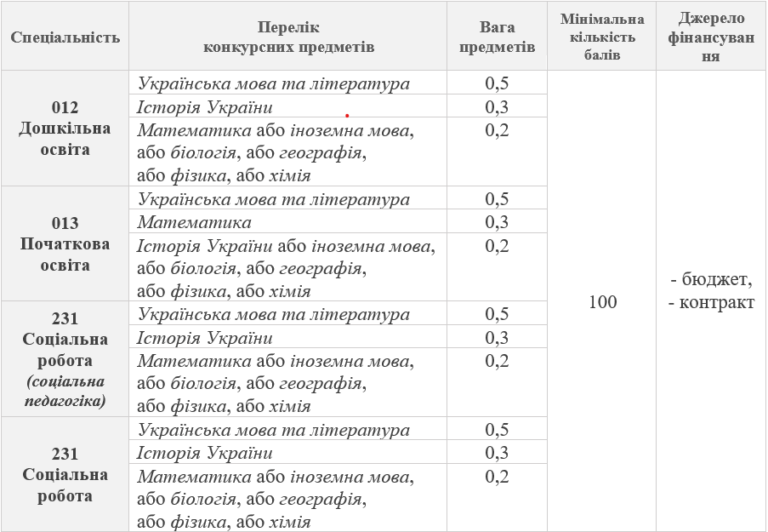 | Спеціальність | Перелік конкурсних предметів | Вага предметів | Мінімальна кількість балів | Джерело фінансування |
|---|---|---|---|---|
| 012 Дошкільна освіта | Українська мова та література | 0,5 | 100 | - бюджет, - контракт |
| | Історія України | 0,3 | | |
| | Математика або іноземна мова, або біологія, або географія, або фізика, або хімія | 0,2 | | |
| 013 Початкова освіта | Українська мова та література | 0,5 | | |
| | Математика | 0,3 | | |
| | Історія України або іноземна мова, або біологія, або географія, або фізика, або хімія | 0,2 | | |
| 231 Соціальна робота (соціальна педагогіка) | Українська мова та література | 0,5 | | |
| | Історія України | 0,3 | | |
| | Математика або іноземна мова, або біологія, або географія, або фізика, або хімія | 0,2 | | |
| 231 Соціальна робота | Українська мова та література | 0,5 | | |
| | Історія України | 0,3 | | |
| | Математика або іноземна мова, або біологія, або географія, або фізика, або хімія | 0,2 | | |